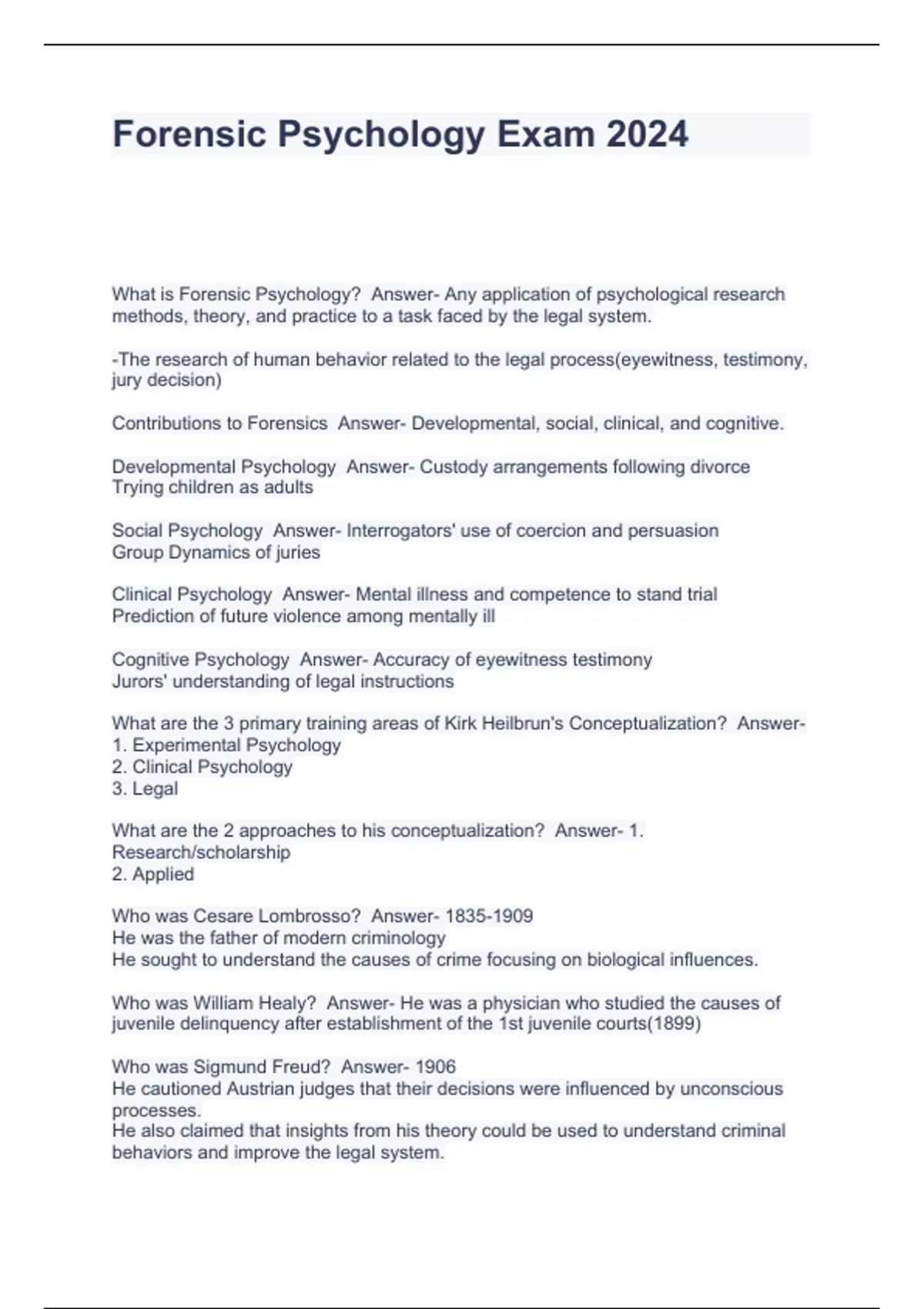 Forensic Psychology Exam 2024

What is Forensic Psychology? Answer- Any application of psychological research methods, theory, and practice to a task faced by the legal system.

-The research of human behavior related to the legal process(eyewitness, testimony, jury decision)

Contributions to Forensics Answer- Developmental, social, clinical, and cognitive.

Developmental Psychology Answer- Custody arrangements following divorce
Trying children as adults

Social Psychology Answer- Interrogators' use of coercion and persuasion
Group Dynamics of juries

Clinical Psychology Answer- Mental illness and competence to stand trial
Prediction of future violence among mentally ill

Cognitive Psychology Answer- Accuracy of eyewitness testimony
Jurors' understanding of legal instructions

What are the 3 primary training areas of Kirk Heilbrun's Conceptualization? Answer-
1. Experimental Psychology
2. Clinical Psychology
3. Legal

What are the 2 approaches to his conceptualization? Answer- 1. Research/scholarship
2. Applied

Who was Cesare Lombrosso? Answer- 1835-1909
He was the father of modern criminology
He sought to understand the causes of crime focusing on biological influences.

Who was William Healy? Answer- He was a physician who studied the causes of juvenile delinquency after establishment of the 1st juvenile courts(1899)

Who was Sigmund Freud? Answer- 1906
He cautioned Austrian judges that their decisions were influenced by unconscious processes.
He also claimed that insights from his theory could be used to understand criminal behaviors and improve the legal system.